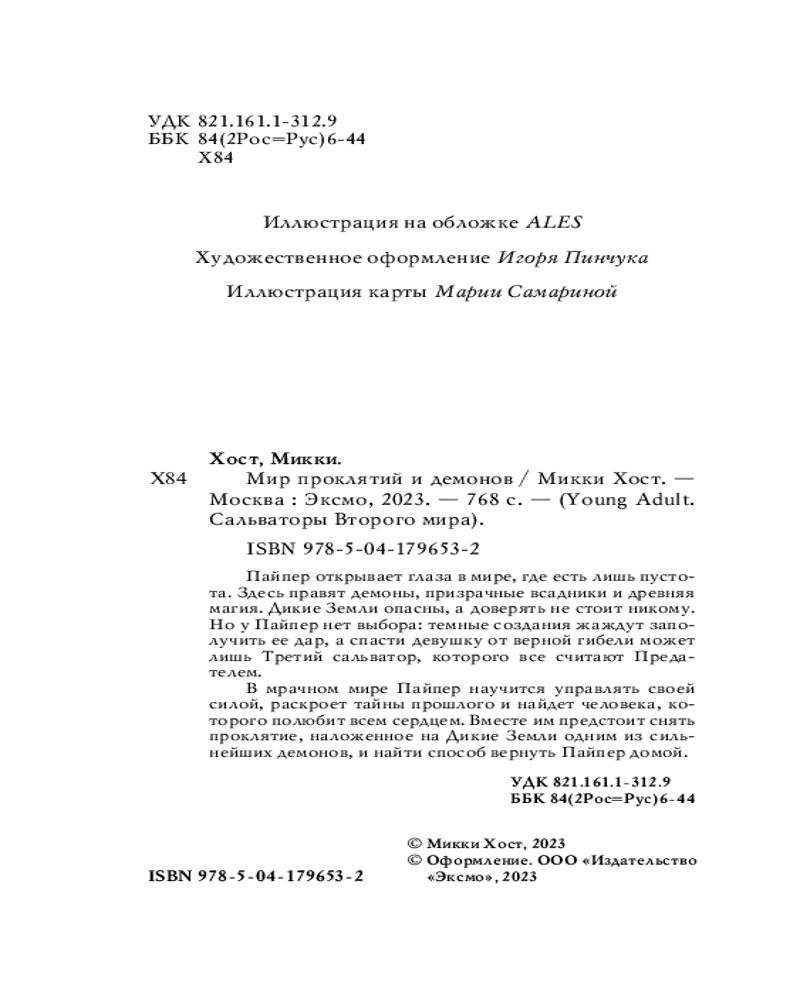 УДК 821.161.1-312.9
ББК 84(2Рос=Рус)6-44
Х84

Иллюстрация на обложке ALES

Художественное оформление Игоря Пинчука

Иллюстрация карты Марии Самариной

Хост, Микки.
Х84 Мир проклятий и демонов / Микки Хост. — Москва : Эксмо, 2023. — 768 с. — (Young Adult. Сальваторы Второго мира).

ISBN 978-5-04-179653-2

Пайпер открывает глаза в мире, где есть лишь пустота. Здесь правят демоны, призрачные всадники и древняя магия. Дикие Земли опасны, а доверять не стоит никому. Но у Пайпер нет выбора: темные создания жаждут заполучить ее дар, а спасти девушку от верной гибели может лишь Третий сальватор, которого все считают Предателем.

В мрачном мире Пайпер научится управлять своей силой, раскроет тайны прошлого и найдет человека, которого полюбит всем сердцем. Вместе им предстоит снять проклятие, наложенное на Дикие Земли одним из сильнейших демонов, и найти способ вернуть Пайпер домой.

УДК 821.161.1-312.9
ББК 84(2Рос=Рус)6-44

© Микки Хост, 2023
© Оформление. ООО «Издательство «Эксмо», 2023

ISBN 978-5-04-179653-2